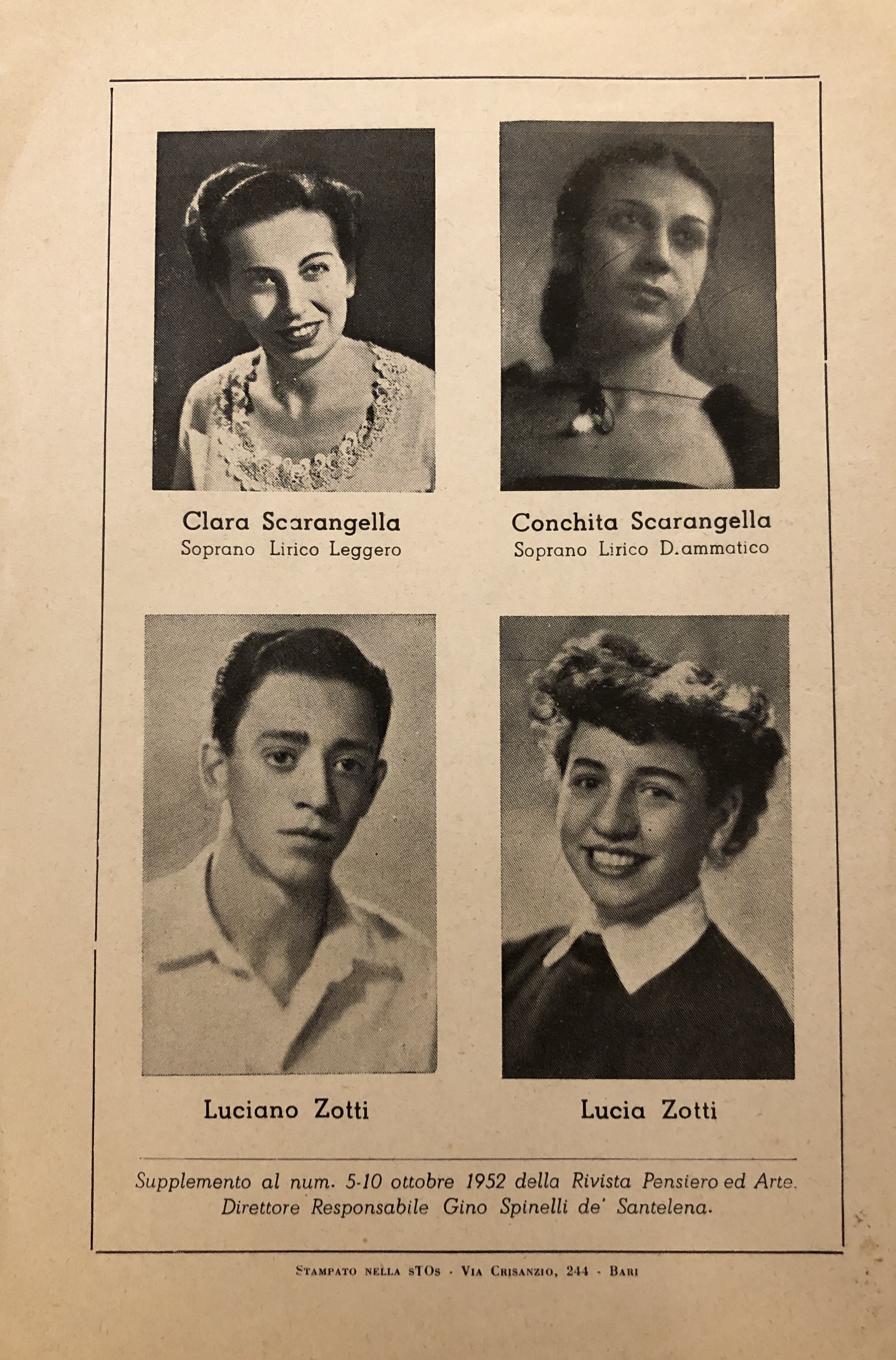 Clara Scarangella
Soprano Lirico Leggero

Conchita Scarangella
Soprano Lirico D.ammatico

Luciano Zotti

Lucia Zotti

Supplemento al num. 5-10 ottobre 1952 della Rivista Pensiero ed Arte.
Direttore Responsabile Gino Spinelli de' Santelena.

Stampato nella sTOs - Via Crisanzio, 244 - Bari